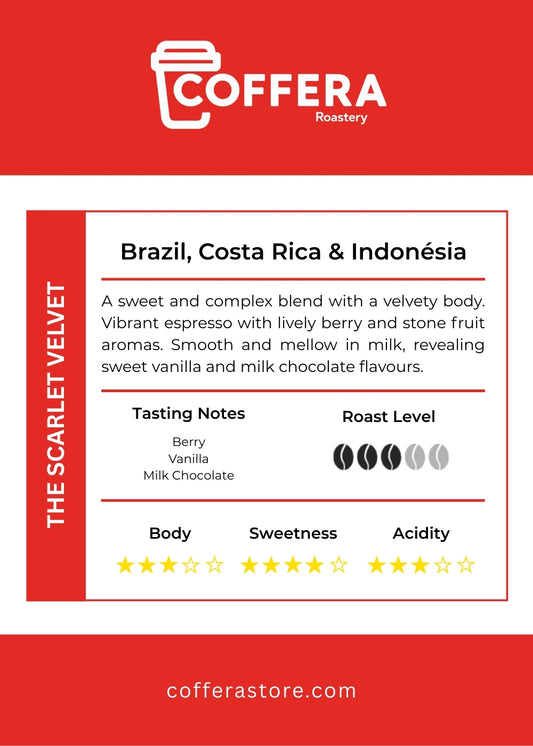 COFFERA
Roastery

THE SCARLET VELVET

Brazil, Costa Rica & Indonésia

A sweet and complex blend with a velvety body. Vibrant espresso with lively berry and stone fruit aromas. Smooth and mellow in milk, revealing sweet vanilla and milk chocolate flavours.

Tasting Notes
Berry
Vanilla
Milk Chocolate

Roast Level

Body
★★★☆☆

Sweetness
★★★★☆

Acidity
★★★☆☆

cofferastore.com